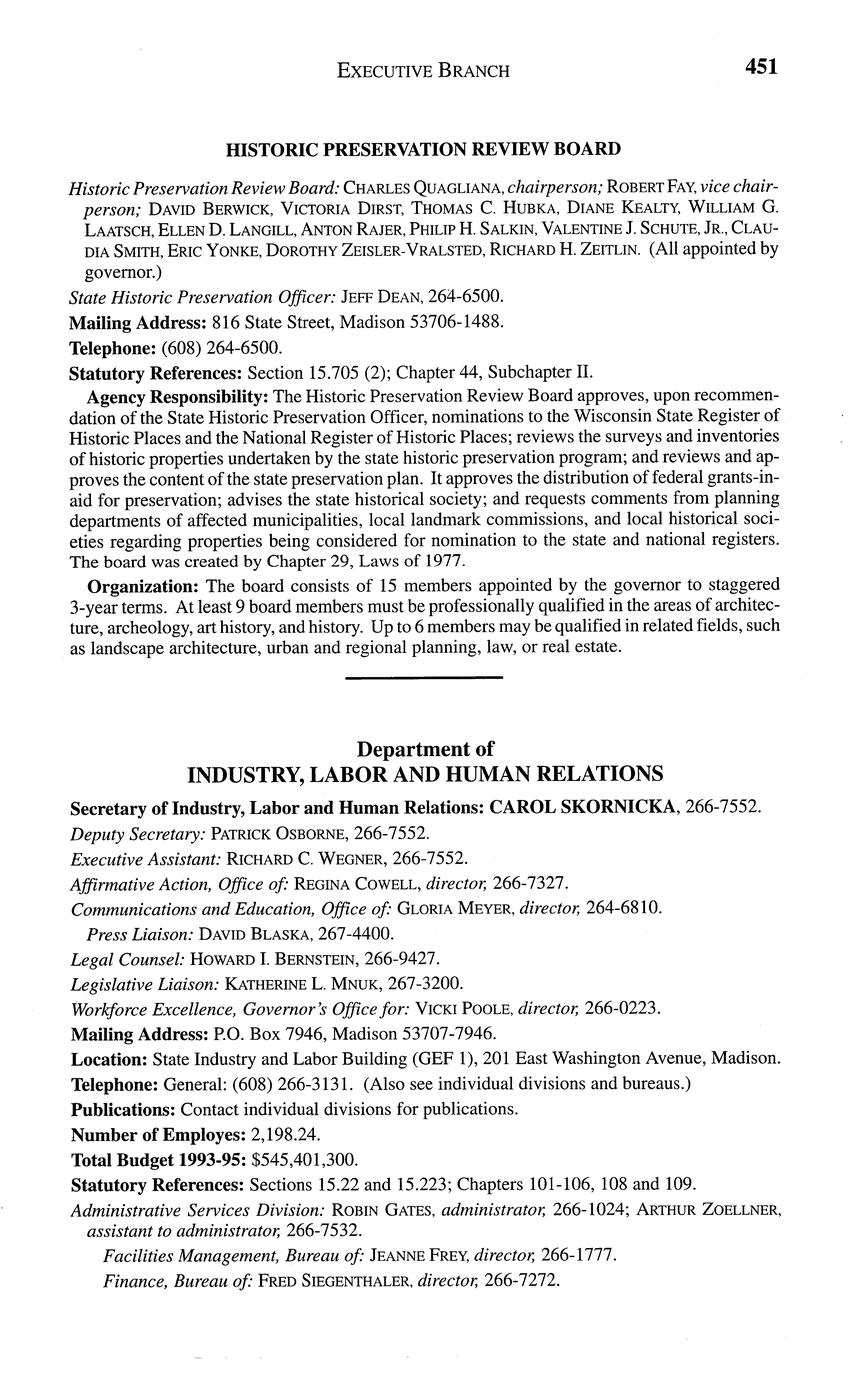 EXECUTIVE BRANCH 451

HISTORIC PRESERVATION REVIEW BOARD

Historic Preservation Review Board: CHARLES QUAGLIANA, chairperson; ROBERT FAY, vice chairperson; DAVID BERWICK, VICTORIA DIRST, THOMAS C. HUBKA, DIANE KEALTY, WILLIAM G. LAATSCH, ELLEN D. LANGILL, ANTON RAJER, PHILIP H. SALKIN, VALENTINE J. SCHUTE, JR., CLAUDIA SMITH, ERIC YONKE, DOROTHY ZEISLER-VRALSTED, RICHARD H. ZEITLIN. (All appointed by governor.)

State Historic Preservation Officer: JEFF DEAN, 264-6500.

Mailing Address: 816 State Street, Madison 53706-1488.

Telephone: (608) 264-6500.

Statutory References: Section 15.705 (2); Chapter 44, Subchapter II.

Agency Responsibility: The Historic Preservation Review Board approves, upon recommendation of the State Historic Preservation Officer, nominations to the Wisconsin State Register of Historic Places and the National Register of Historic Places; reviews the surveys and inventories of historic properties undertaken by the state historic preservation program; and reviews and approves the content of the state preservation plan. It approves the distribution of federal grants-in-aid for preservation; advises the state historical society; and requests comments from planning departments of affected municipalities, local landmark commissions, and local historical societies regarding properties being considered for nomination to the state and national registers. The board was created by Chapter 29, Laws of 1977.

Organization: The board consists of 15 members appointed by the governor to staggered 3-year terms. At least 9 board members must be professionally qualified in the areas of architecture, archeology, art history, and history. Up to 6 members may be qualified in related fields, such as landscape architecture, urban and regional planning, law, or real estate.

Department of
INDUSTRY, LABOR AND HUMAN RELATIONS

Secretary of Industry, Labor and Human Relations: CAROL SKORNICKA, 266-7552.

Deputy Secretary: PATRICK OSBORNE, 266-7552.

Executive Assistant: RICHARD C. WEGNER, 266-7552.

Affirmative Action, Office of: REGINA COWELL, director, 266-7327.

Communications and Education, Office of: GLORIA MEYER, director, 264-6810.

Press Liaison: DAVID BLASKA, 267-4400.

Legal Counsel: HOWARD I. BERNSTEIN, 266-9427.

Legislative Liaison: KATHERINE L. MNUK, 267-3200.

Workforce Excellence, Governor's Office for: VICKI POOLE, director, 266-0223.

Mailing Address: P.O. Box 7946, Madison 53707-7946.

Location: State Industry and Labor Building (GEF 1), 201 East Washington Avenue, Madison.

Telephone: General: (608) 266-3131. (Also see individual divisions and bureaus.)

Publications: Contact individual divisions for publications.

Number of Employes: 2,198.24.

Total Budget 1993-95: $545,401,300.

Statutory References: Sections 15.22 and 15.223; Chapters 101-106, 108 and 109.

Administrative Services Division: ROBIN GATES, administrator, 266-1024; ARTHUR ZOELLNER, assistant to administrator, 266-7532.

Facilities Management, Bureau of: JEANNE FREY, director, 266-1777.

Finance, Bureau of: FRED SIEGENTHALER, director, 266-7272.